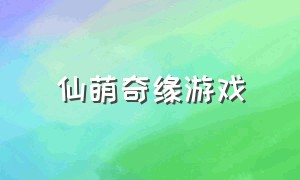 仙萌奇缘游戏